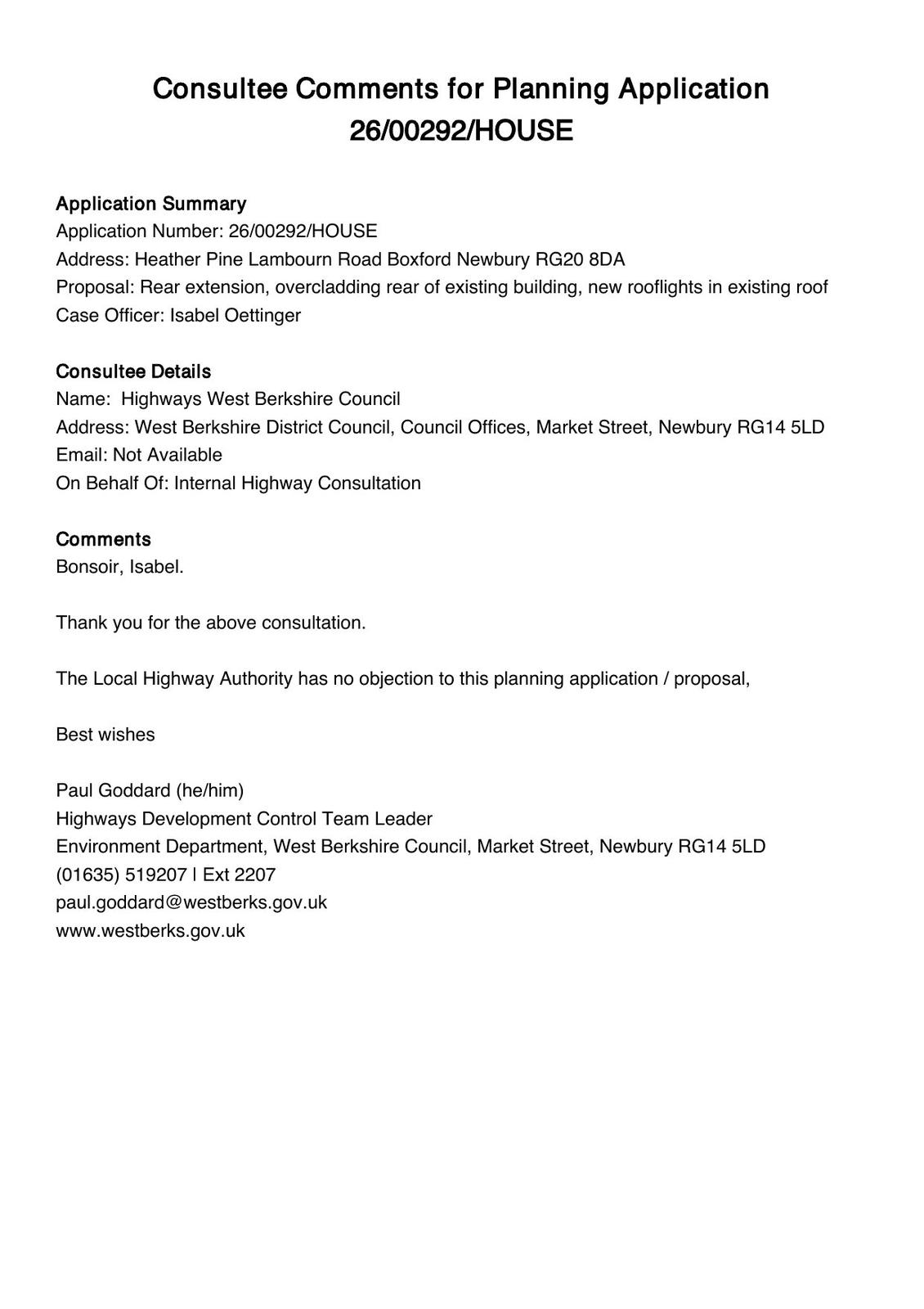 Consultee Comments for Planning Application 26/00292/HOUSE

Application Summary
Application Number: 26/00292/HOUSE
Address: Heather Pine Lambourn Road Boxford Newbury RG20 8DA
Proposal: Rear extension, overcladding rear of existing building, new rooflights in existing roof
Case Officer: Isabel Oettinger

Consultee Details
Name: Highways West Berkshire Council
Address: West Berkshire District Council, Council Offices, Market Street, Newbury RG14 5LD
Email: Not Available
On Behalf Of: Internal Highway Consultation

Comments
Bonsoir, Isabel.

Thank you for the above consultation.

The Local Highway Authority has no objection to this planning application / proposal,

Best wishes

Paul Goddard (he/him)
Highways Development Control Team Leader
Environment Department, West Berkshire Council, Market Street, Newbury RG14 5LD
(01635) 519207 | Ext 2207
paul.goddard@westberks.gov.uk
www.westberks.gov.uk